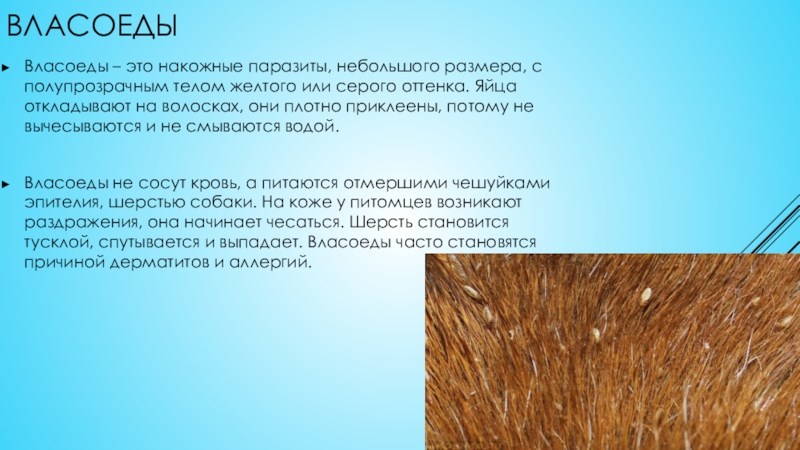 ВЛАСОЕДЫ

▸ Власоеды – это накожные паразиты, небольшого размера, с полупрозрачным телом желтого или серого оттенка. Яйца откладывают на волосках, они плотно приклеены, потому не вычесываются и не смываются водой.

▸ Власоеды не сосут кровь, а питаются отмершими чешуйками эпителия, шерстью собаки. На коже у питомцев возникают раздражения, она начинает чесаться. Шерсть становится тусклой, спутывается и выпадает. Власоеды часто становятся причиной дерматитов и аллергий.